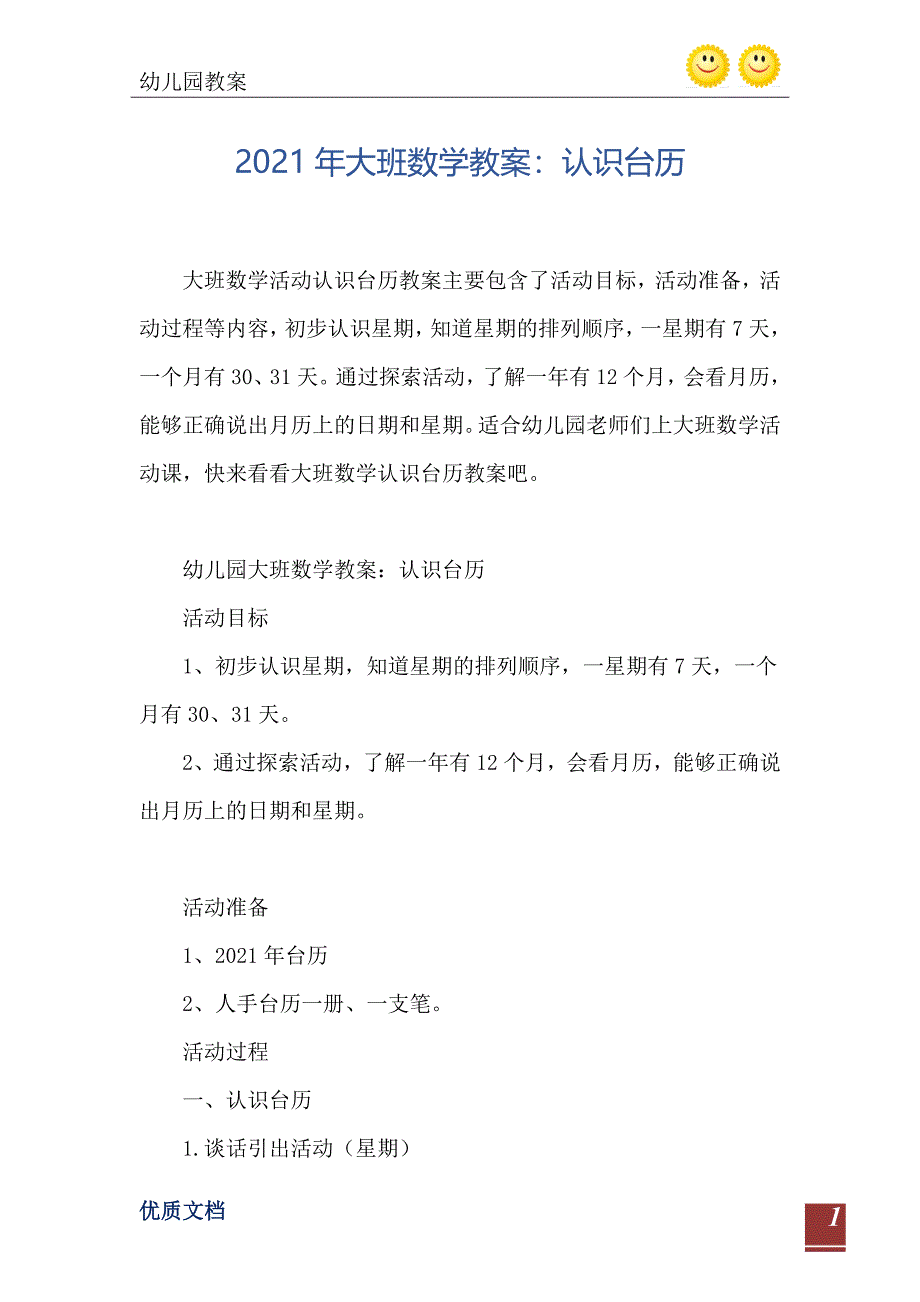 幼儿园教案

2021年大班数学教案：认识台历

大班数学活动认识台历教案主要包含了活动目标，活动准备，活动过程等内容，初步认识星期，知道星期的排列顺序，一星期有7天，一个月有30、31天。通过探索活动，了解一年有12个月，会看月历，能够正确说出月历上的日期和星期。适合幼儿园老师们上大班数学活动课，快来看看大班数学认识台历教案吧。

幼儿园大班数学教案：认识台历

活动目标

1、初步认识星期，知道星期的排列顺序，一星期有7天，一个月有30、31天。

2、通过探索活动，了解一年有12个月，会看月历，能够正确说出月历上的日期和星期。

活动准备

1、2021年台历

2、人手台历一册、一支笔。

活动过程

一、认识台历

1.谈话引出活动（星期）

优质文档

1